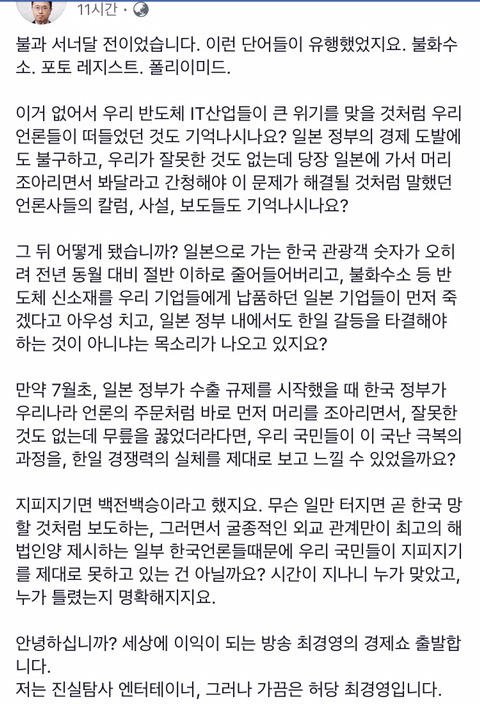 11시간 ·

불과 서너달 전이었습니다. 이런 단어들이 유행했었지요. 불화수소. 포토 레지스트. 폴리이미드.

이거 없어서 우리 반도체 IT산업들이 큰 위기를 맞을 것처럼 우리 언론들이 떠들었던 것도 기억나시나요? 일본 정부의 경제 도발에도 불구하고, 우리가 잘못한 것도 없는데 당장 일본에 가서 머리 조아리면서 봐달라고 간청해야 이 문제가 해결될 것처럼 말했던 언론사들의 칼럼, 사설, 보도들도 기억나시나요?

그 뒤 어떻게 됐습니까? 일본으로 가는 한국 관광객 숫자가 오히려 전년 동월 대비 절반 이하로 줄어들어버리고, 불화수소 등 반도체 신소재를 우리 기업들에게 납품하던 일본 기업들이 먼저 죽겠다고 아우성 치고, 일본 정부 내에서도 한일 갈등을 타결해야 하는 것이 아니냐는 목소리가 나오고 있지요?

만약 7월초, 일본 정부가 수출 규제를 시작했을 때 한국 정부가 우리나라 언론의 주문처럼 바로 먼저 머리를 조아리면서, 잘못한 것도 없는데 무릎을 꿇었더라다면, 우리 국민들이 이 국난 극복의 과정을, 한일 경쟁력의 실체를 제대로 보고 느낄 수 있었을까요?

지피지기면 백전백승이라고 했지요. 무슨 일만 터지면 곧 한국 망할 것처럼 보도하는, 그러면서 굴종적인 외교 관계만이 최고의 해법인양 제시하는 일부 한국언론들때문에 우리 국민들이 지피지기를 제대로 못하고 있는 건 아닐까요? 시간이 지나니 누가 맞았고, 누가 틀렸는지 명확해지지요.

안녕하십니까? 세상에 이익이 되는 방송 최경영의 경제쇼 출발합니다.
저는 진실탐사 엔터테이너, 그러나 가끔은 허당 최경영입니다.